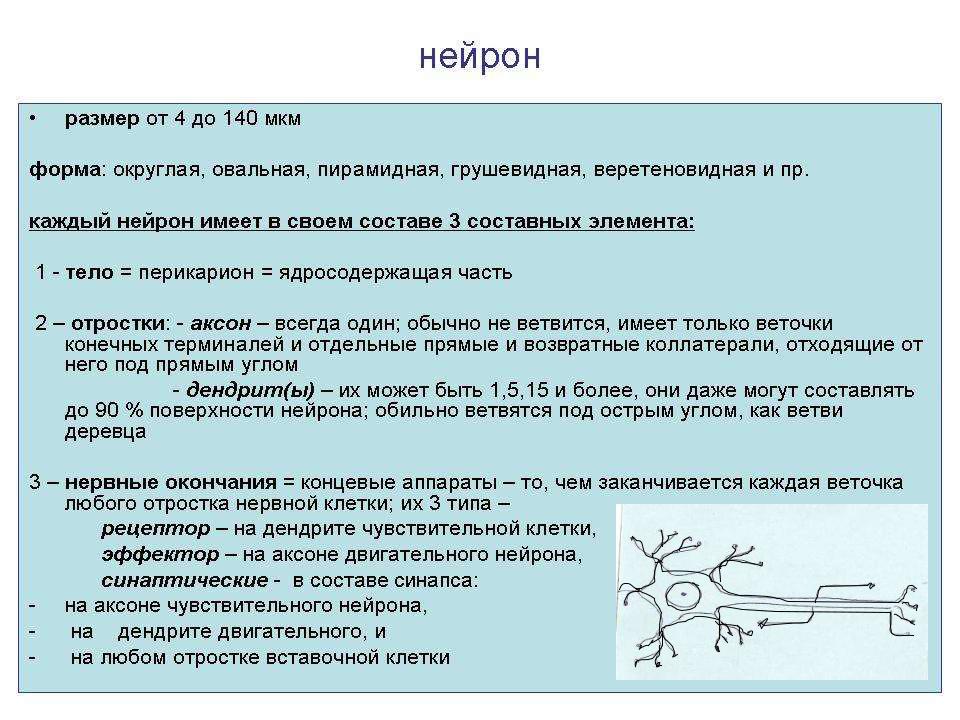 нейрон

• размер от 4 до 140 мкм

форма: округлая, овальная, пирамидная, грушевидная, веретеновидная и пр.

каждый нейрон имеет в своем составе 3 составных элемента:

1 - тело = перикарион = ядросодержащая часть

2 – отростки: - аксон – всегда один; обычно не ветвится, имеет только веточки конечных терминалей и отдельные прямые и возвратные коллатерали, отходящие от него под прямым углом

- дендрит(ы) – их может быть 1,5,15 и более, они даже могут составлять до 90 % поверхности нейрона; обильно ветвятся под острым углом, как ветви деревца

3 – нервные окончания = концевые аппараты – то, чем заканчивается каждая веточка любого отростка нервной клетки; их 3 типа –
рецептор – на дендрите чувствительной клетки,
эффектор – на аксоне двигательного нейрона,
синаптические - в составе синапса:
- на аксоне чувствительного нейрона,
- на дендрите двигательного, и
- на любом отростке вставочной клетки